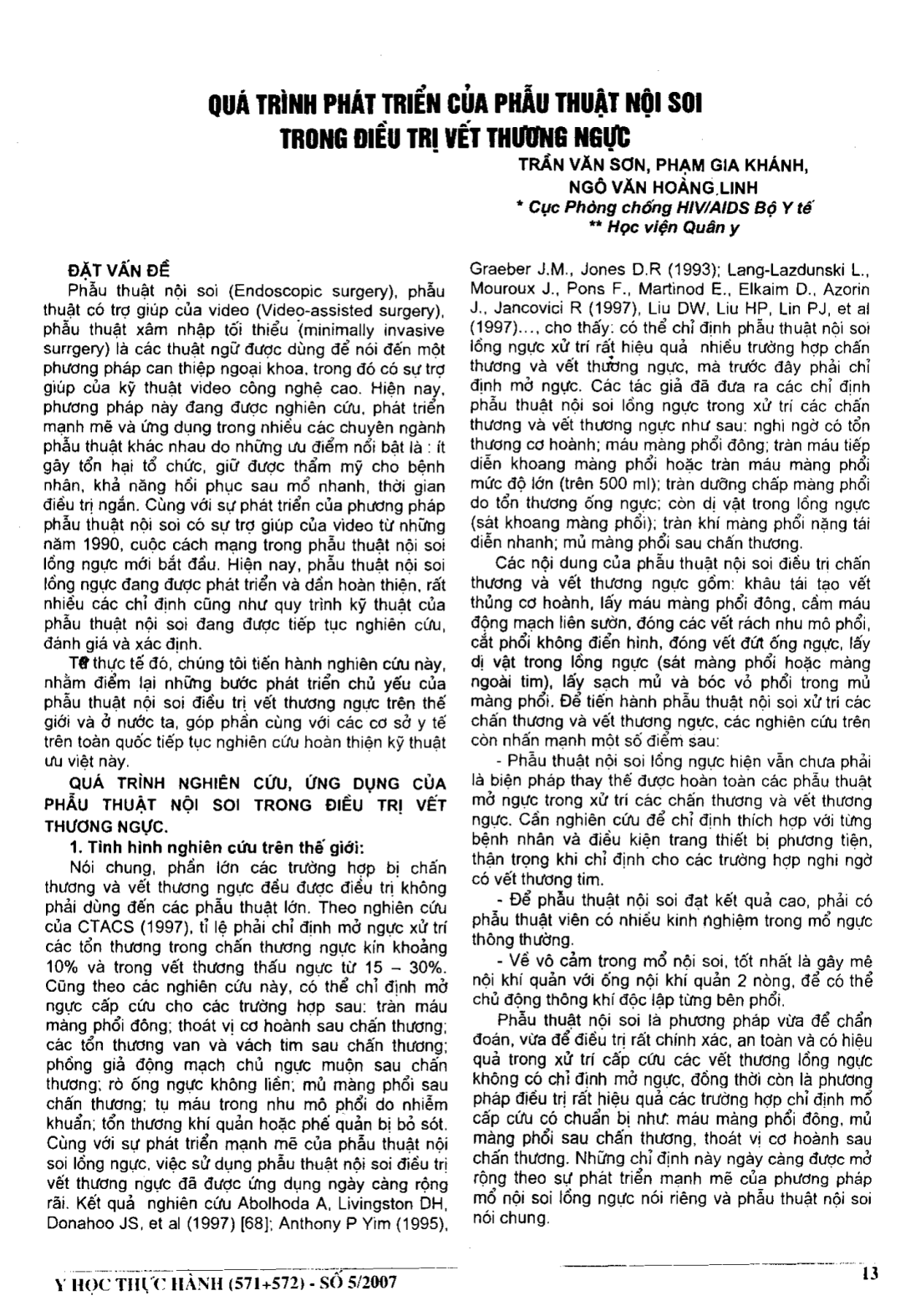 QUÁ TRÌNH PHÁT TRIỂN CỦA PHẪU THUẬT NỘI SOI TRONG ĐIỀU TRỊ VẾT THƯƠNG NGỰC

TRẦN VĂN SƠN, PHẠM GIA KHÁNH, NGÔ VĂN HOÀNG LINH
* Cục Phòng chống HIV/AIDS Bộ Y tế
** Học viện Quân y

ĐẶT VẤN ĐỀ

Phẫu thuật nội soi (Endoscopic surgery), phẫu thuật có trợ giúp của video (Video-assisted surgery), phẫu thuật xâm nhập tối thiểu (minimally invasive surrgery) là các thuật ngữ được dùng để nói đến một phương pháp can thiệp ngoại khoa, trong đó có sự trợ giúp của kỹ thuật video công nghệ cao. Hiện nay, phương pháp này đang được nghiên cứu, phát triển mạnh mẽ và ứng dụng trong nhiều các chuyên ngành phẫu thuật khác nhau do những ưu điểm nổi bật là : ít gây tổn hại tổ chức, giữ được thẩm mỹ cho bệnh nhân, khả năng hồi phục sau mổ nhanh, thời gian điều trị ngắn. Cùng với sự phát triển của phương pháp phẫu thuật nội soi có sự trợ giúp của video từ những năm 1990, cuộc cách mạng trong phẫu thuật nội soi lồng ngực mới bắt đầu. Hiện nay, phẫu thuật nội soi lồng ngực đang được phát triển và dần hoàn thiện, rất nhiều các chỉ định cũng như quy trình kỹ thuật của phẫu thuật nội soi đang được tiếp tục nghiên cứu, đánh giá và xác định.

Từ thực tế đó, chúng tôi tiến hành nghiên cứu này, nhằm điểm lại những bước phát triển chủ yếu của phẫu thuật nội soi điều trị vết thương ngực trên thế giới và ở nước ta, góp phần cùng với các cơ sở y tế trên toàn quốc tiếp tục nghiên cứu hoàn thiện kỹ thuật ưu việt này.

QUÁ TRÌNH NGHIÊN CỨU, ỨNG DỤNG CỦA PHẪU THUẬT NỘI SOI TRONG ĐIỀU TRỊ VẾT THƯƠNG NGỰC.

1. Tình hình nghiên cứu trên thế giới:

Nói chung, phần lớn các trường hợp bị chấn thương và vết thương ngực đều được điều trị không phải dùng đến các phẫu thuật lớn. Theo nghiên cứu của CTACS (1997), tỉ lệ phải chỉ định mở ngực xử trí các tổn thương trong chấn thương ngực kín khoảng 10% và trong vết thương thấu ngực từ 15 – 30%. Cũng theo các nghiên cứu này, có thể chỉ định mở ngực cấp cứu cho các trường hợp sau: tràn máu màng phổi đông; thoát vị cơ hoành sau chấn thương; các tổn thương van và vách tim sau chấn thương; phồng giả động mạch chủ ngực muộn sau chấn thương; rò ống ngực không liền; mủ màng phổi sau chấn thương; tụ máu trong nhu mô phổi do nhiễm khuẩn; tổn thương khí quản hoặc phế quản bị bỏ sót. Cùng với sự phát triển mạnh mẽ của phẫu thuật nội soi lồng ngực, việc sử dụng phẫu thuật nội soi điều trị vết thương ngực đã được ứng dụng ngày càng rộng rãi. Kết quả nghiên cứu Abolhoda A, Livingston DH, Donahoo JS, et al (1997) [68]; Anthony P Yim (1995), Graeber J.M., Jones D.R (1993); Lang-Lazdunski L., Mouroux J., Pons F., Martinod E., Elkaim D., Azorin J., Jancovici R (1997), Liu DW, Liu HP, Lin PJ, et al (1997)..., cho thấy: có thể chỉ định phẫu thuật nội soi lồng ngực xử trí rất hiệu quả nhiều trường hợp chấn thương và vết thương ngực, mà trước đây phải chỉ định mở ngực. Các tác giả đã đưa ra các chỉ định phẫu thuật nội soi lồng ngực trong xử trí các chấn thương và vết thương ngực như sau: nghi ngờ có tổn thương cơ hoành; máu màng phổi đông; tràn máu tiếp diễn khoang màng phổi hoặc tràn máu màng phổi mức độ lớn (trên 500 ml); tràn dưỡng chấp màng phổi do tổn thương ống ngực; còn dị vật trong lồng ngực (sát khoang màng phổi); tràn khí màng phổi nặng tái diễn nhanh; mủ màng phổi sau chấn thương.

Các nội dung của phẫu thuật nội soi điều trị chấn thương và vết thương ngực gồm: khâu tái tạo vết thủng cơ hoành, lấy máu màng phổi đông, cầm máu động mạch liên sườn, đóng các vết rách nhu mô phổi, cắt phổi không điển hình, đóng vết đứt ống ngực, lấy dị vật trong lồng ngực (sát màng phổi hoặc màng ngoài tim), lấy sạch mủ và bóc vỏ phổi trong mủ màng phổi. Để tiến hành phẫu thuật nội soi xử trí các chấn thương và vết thương ngực, các nghiên cứu trên còn nhấn mạnh một số điểm sau:

- Phẫu thuật nội soi lồng ngực hiện vẫn chưa phải là biện pháp thay thế được hoàn toàn các phẫu thuật mở ngực trong xử trí các chấn thương và vết thương ngực. Cần nghiên cứu để chỉ định thích hợp với từng bệnh nhân và điều kiện trang thiết bị phương tiện, thận trọng khi chỉ định cho các trường hợp nghi ngờ có vết thương tim.

- Để phẫu thuật nội soi đạt kết quả cao, phải có phẫu thuật viên có nhiều kinh nghiệm trong mổ ngực thông thường.

- Về vô cảm trong mổ nội soi, tốt nhất là gây mê nội khí quản với ống nội khí quản 2 nòng, để có thể chủ động thông khí độc lập từng bên phổi.

Phẫu thuật nội soi là phương pháp vừa để chẩn đoán, vừa để điều trị rất chính xác, an toàn và có hiệu quả trong xử trí cấp cứu các vết thương lồng ngực không có chỉ định mở ngực, đồng thời còn là phương pháp điều trị rất hiệu quả các trường hợp chỉ định mổ cấp cứu có chuẩn bị như: máu màng phổi đông, mủ màng phổi sau chấn thương, thoát vị cơ hoành sau chấn thương. Những chỉ định này ngày càng được mở rộng theo sự phát triển mạnh mẽ của phương pháp mổ nội soi lồng ngực nói riêng và phẫu thuật nội soi nói chung.

Y HỌC THỰC HÀNH (571+572) - SỐ 5/2007

13